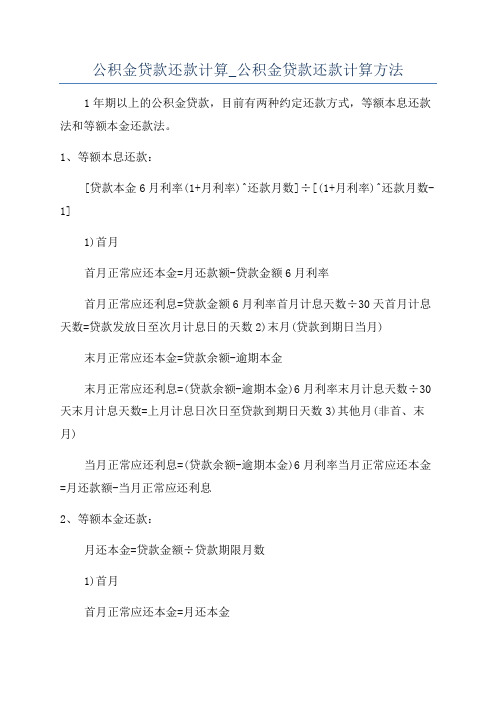 公积金贷款还款计算_公积金贷款还款计算方法

1年期以上的公积金贷款，目前有两种约定还款方式，等额本息还款法和等额本金还款法。

1、等额本息还款：

[贷款本金6月利率(1+月利率)^还款月数]÷[(1+月利率)^还款月数-1]

1)首月

首月正常应还本金=月还款额-贷款金额6月利率

首月正常应还利息=贷款金额6月利率首月计息天数÷30天首月计息天数=贷款发放日至次月计息日的天数2)末月(贷款到期日当月)

末月正常应还本金=贷款余额-逾期本金

末月正常应还利息=(贷款余额-逾期本金)6月利率末月计息天数÷30天末月计息天数=上月计息日次日至贷款到期日天数3)其他月(非首、末月)

当月正常应还利息=(贷款余额-逾期本金)6月利率当月正常应还本金=月还款额-当月正常应还利息

2、等额本金还款：

月还本金=贷款金额÷贷款期限月数

1)首月

首月正常应还本金=月还本金